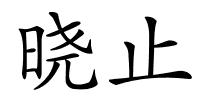 晓止